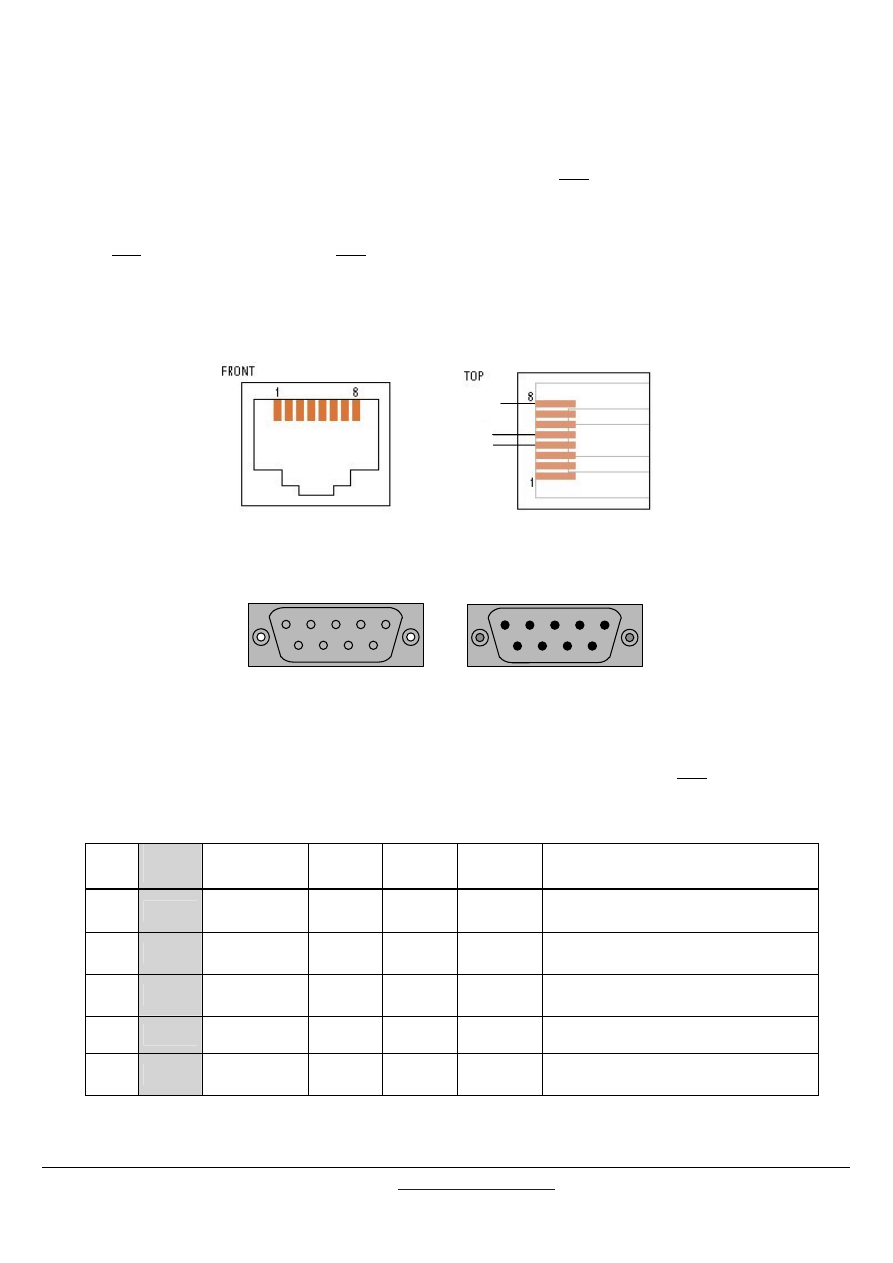 FRONT

1

8

TOP

8

1